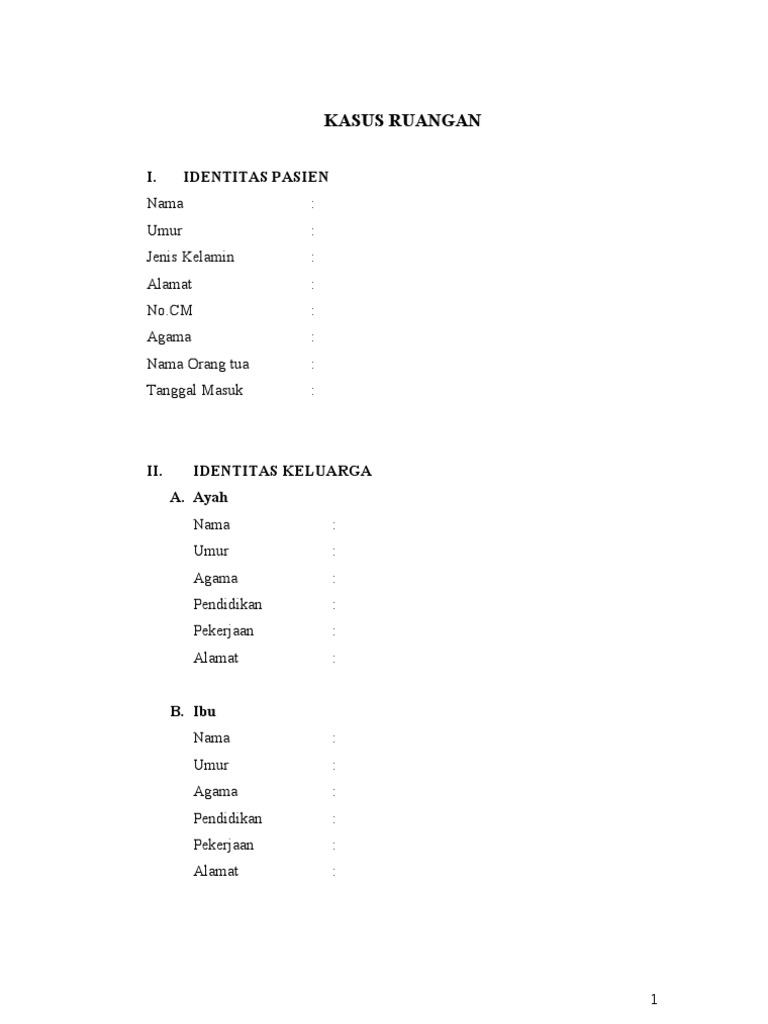 KASUS RUANGAN

I. IDENTITAS PASIEN

Nama :
Umur :
Jenis Kelamin :
Alamat :
No.CM :
Agama :
Nama Orang tua :
Tanggal Masuk :

II. IDENTITAS KELUARGA

A. Ayah

Nama :
Umur :
Agama :
Pendidikan :
Pekerjaan :
Alamat :

B. Ibu

Nama :
Umur :
Agama :
Pendidikan :
Pekerjaan :
Alamat :

1